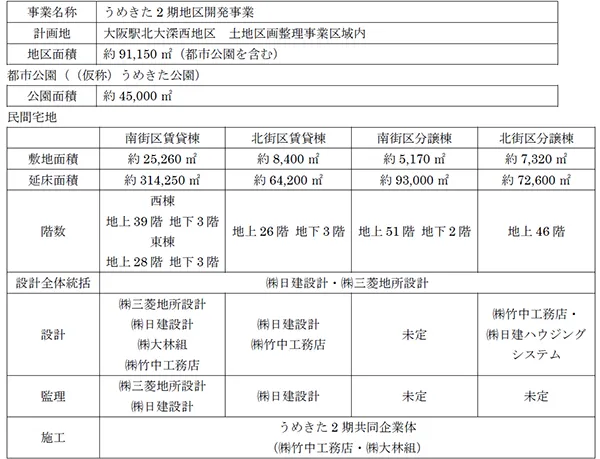 | 事業名称 | うめきた２期地区開発事業 |
|---|---|
| 計画地 | 大阪駅北大深西地区　土地区画整理事業区域内 |
| 地区面積 | 約 91,150 ㎡（都市公園を含む） |

都市公園（（仮称）うめきた公園）

| 公園面積 | 約 45,000 ㎡ |
|---|---|

民間宅地

| | 南街区賃貸棟 | 北街区賃貸棟 | 南街区分譲棟 | 北街区分譲棟 |
|---|---|---|---|---|
| 敷地面積 | 約 25,260 ㎡ | 約 8,400 ㎡ | 約 5,170 ㎡ | 約 7,320 ㎡ |
| 延床面積 | 約 314,250 ㎡ | 約 64,200 ㎡ | 約 93,000 ㎡ | 約 72,600 ㎡ |
| 階数 | 西棟 地上 39 階 地下 3 階 東棟 地上 28 階 地下 3 階 | 地上 26 階 地下 3 階 | 地上 51 階 地下 2 階 | 地上 46 階 |
| 設計全体統括 | ㈱日建設計・㈱三菱地所設計 | | | |
| 設計 | ㈱三菱地所設計 ㈱日建設計 ㈱大林組 ㈱竹中工務店 | ㈱日建設計 ㈱竹中工務店 | 未定 | ㈱竹中工務店・㈱日建ハウジングシステム |
| 監理 | ㈱三菱地所設計 ㈱日建設計 | ㈱日建設計 | 未定 | 未定 |
| 施工 | うめきた２期共同企業体 (㈱竹中工務店・㈱大林組) | | | |